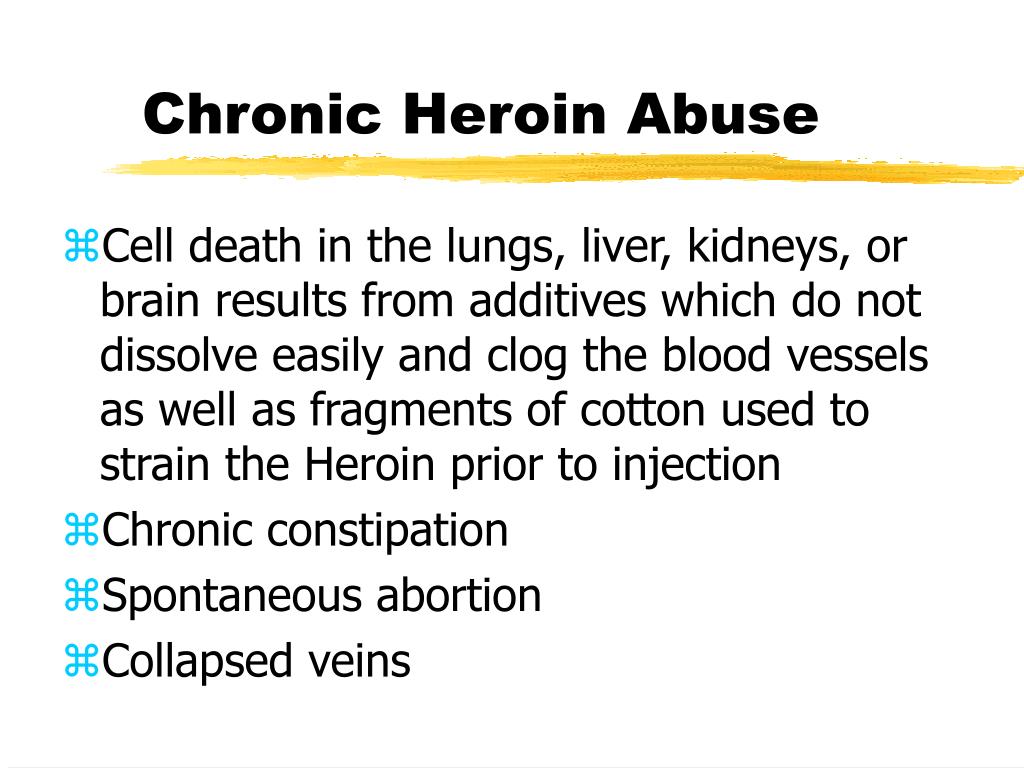 Chronic Heroin Abuse

⌘Cell death in the lungs, liver, kidneys, or brain results from additives which do not dissolve easily and clog the blood vessels as well as fragments of cotton used to strain the Heroin prior to injection
⌘Chronic constipation
⌘Spontaneous abortion
⌘Collapsed veins